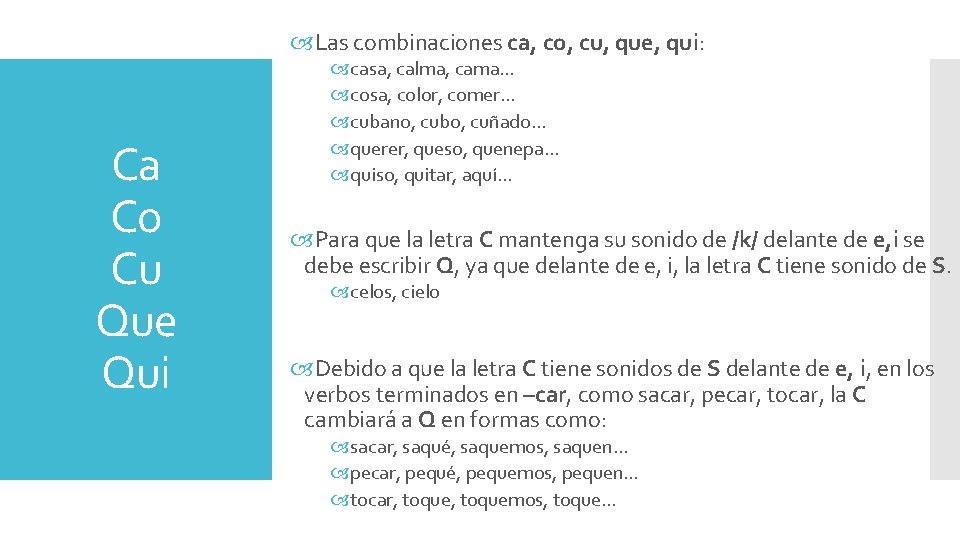 Ca
Co
Cu
Que
Qui

Las combinaciones ca, co, cu, que, qui:

casa, calma, cama…
cosa, color, comer…
cubano, cubo, cuñado…
querer, queso, quenepa…
quiso, quitar, aquí…

Para que la letra C mantenga su sonido de /k/ delante de e, i se debe escribir Q, ya que delante de e, i, la letra C tiene sonido de S.

celos, cielo

Debido a que la letra C tiene sonidos de S delante de e, i, en los verbos terminados en –car, como sacar, pecar, tocar, la C cambiará a Q en formas como:

sacar, saqué, saquemos, saquen…
pecar, pequé, pequemos, pequen…
tocar, toque, toquemos, toque…